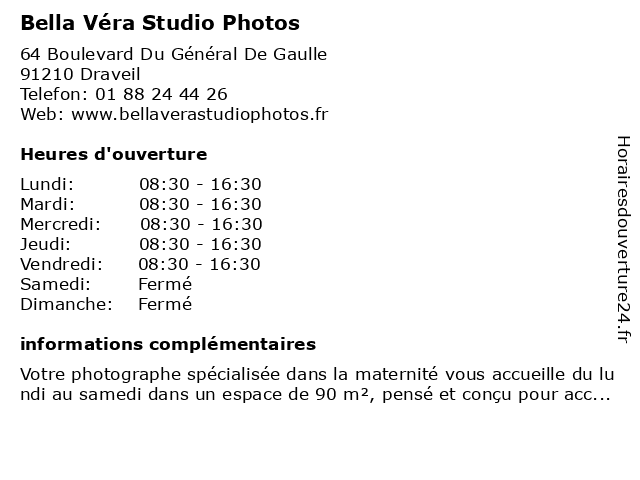 Bella Véra Studio Photos

64 Boulevard Du Général De Gaulle
91210 Draveil
Telefon: 01 88 24 44 26
Web: www.bellaverastudiophotos.fr

Heures d'ouverture

Lundi: 08:30 - 16:30
Mardi: 08:30 - 16:30
Mercredi: 08:30 - 16:30
Jeudi: 08:30 - 16:30
Vendredi: 08:30 - 16:30
Samedi: Fermé
Dimanche: Fermé

informations complémentaires

Votre photographe spécialisée dans la maternité vous accueille du lundi au samedi dans un espace de 90 m², pensé et conçu pour acc...

Horairesdouverture24.fr